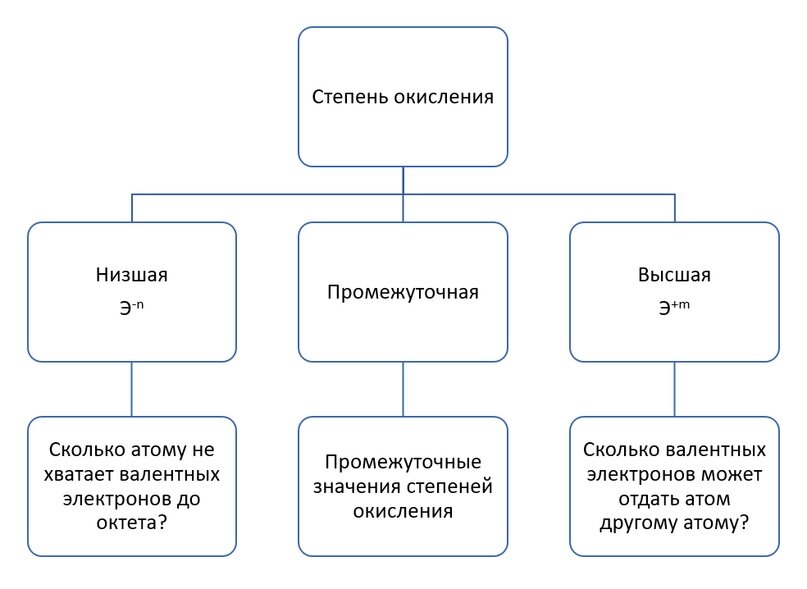 Степень окисления

Низшая
$Э^{-n}$

Промежуточная

Высшая
$Э^{+m}$

Сколько атому не хватает валентных электронов до октета?

Промежуточные значения степеней окисления

Сколько валентных электронов может отдать атом другому атому?